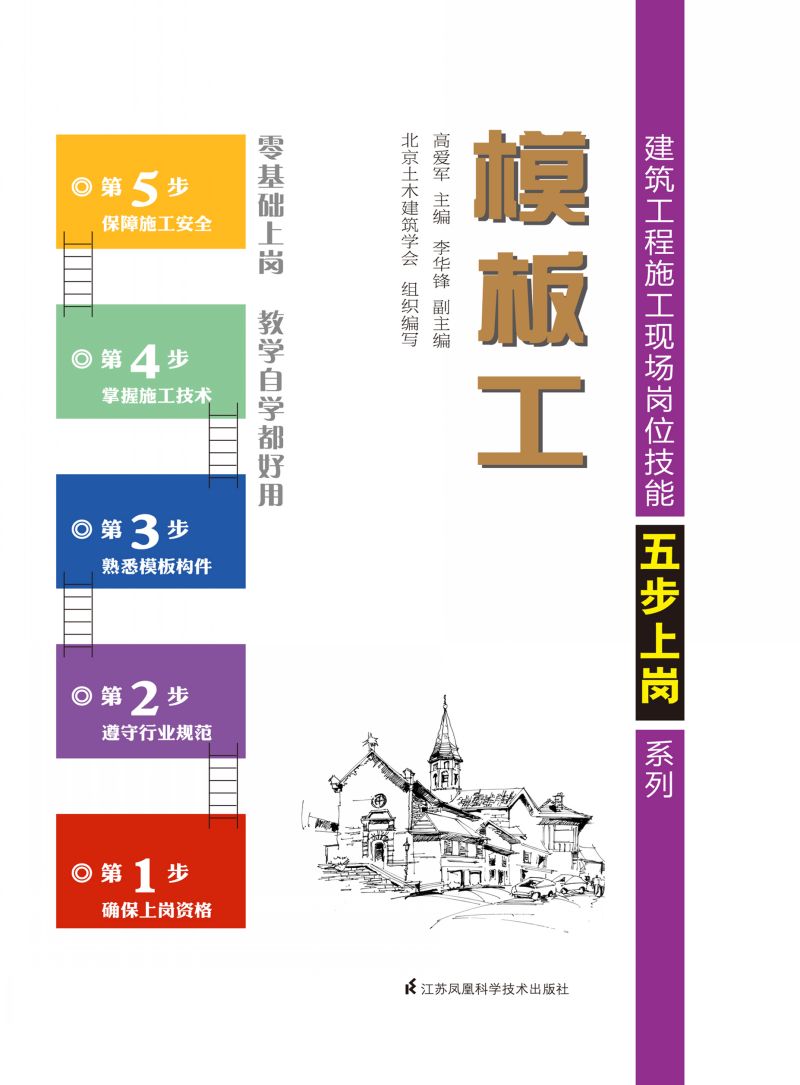 建筑工程施工现场岗位技能

五步上岗

系列

模板工

高爱军 主编 李华锋 副主编

北京土木建筑学会 组织编写

零基础上岗 教学自学都好用

◎ 第 5 步
保障施工安全

◎ 第 4 步
掌握施工技术

◎ 第 3 步
熟悉模板构件

◎ 第 2 步
遵守行业规范

◎ 第 1 步
确保上岗资格

江苏凤凰科学技术出版社